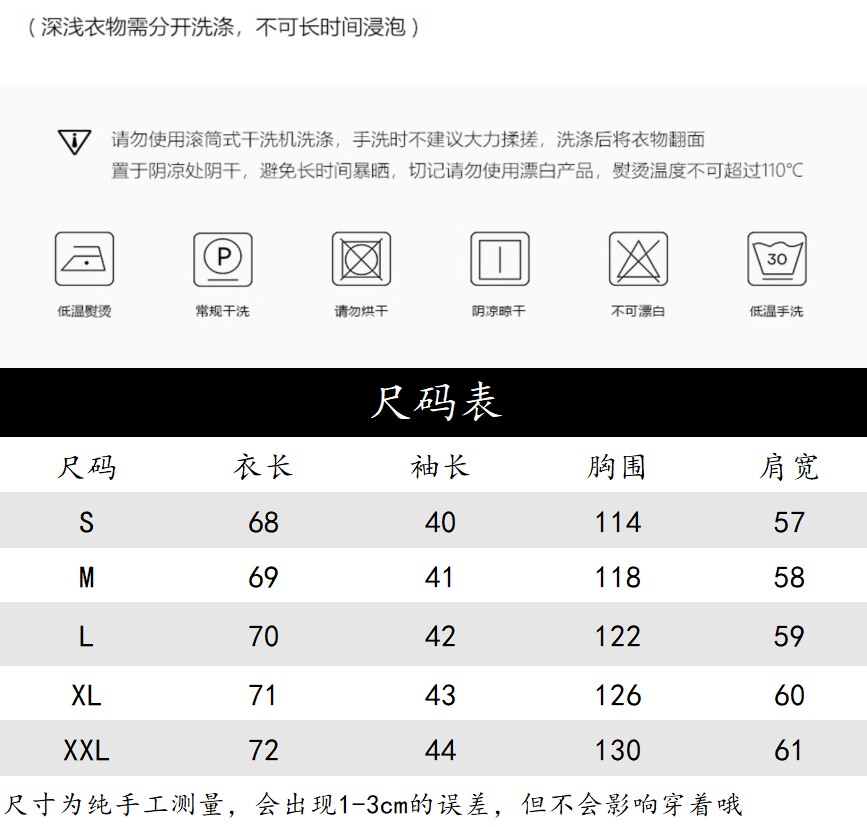 （深浅衣物需分开洗涤，不可长时间浸泡）

请勿使用滚筒式干洗机洗涤，手洗时不建议大力揉搓，洗涤后将衣物翻面置于阴凉处阴干，避免长时间暴晒，切记请勿使用漂白产品，熨烫温度不可超过110℃

P

30

低温熨烫 常规干洗 请勿烘干 阴凉晾干 不可漂白 低温手洗

尺码表

| 尺码 | 衣长 | 袖长 | 胸围 | 肩宽 |
|---|---|---|---|---|
| S | 68 | 40 | 114 | 57 |
| M | 69 | 41 | 118 | 58 |
| L | 70 | 42 | 122 | 59 |
| XL | 71 | 43 | 126 | 60 |
| XXL | 72 | 44 | 130 | 61 |

尺寸为纯手工测量，会出现1-3cm的误差，但不会影响穿着哦